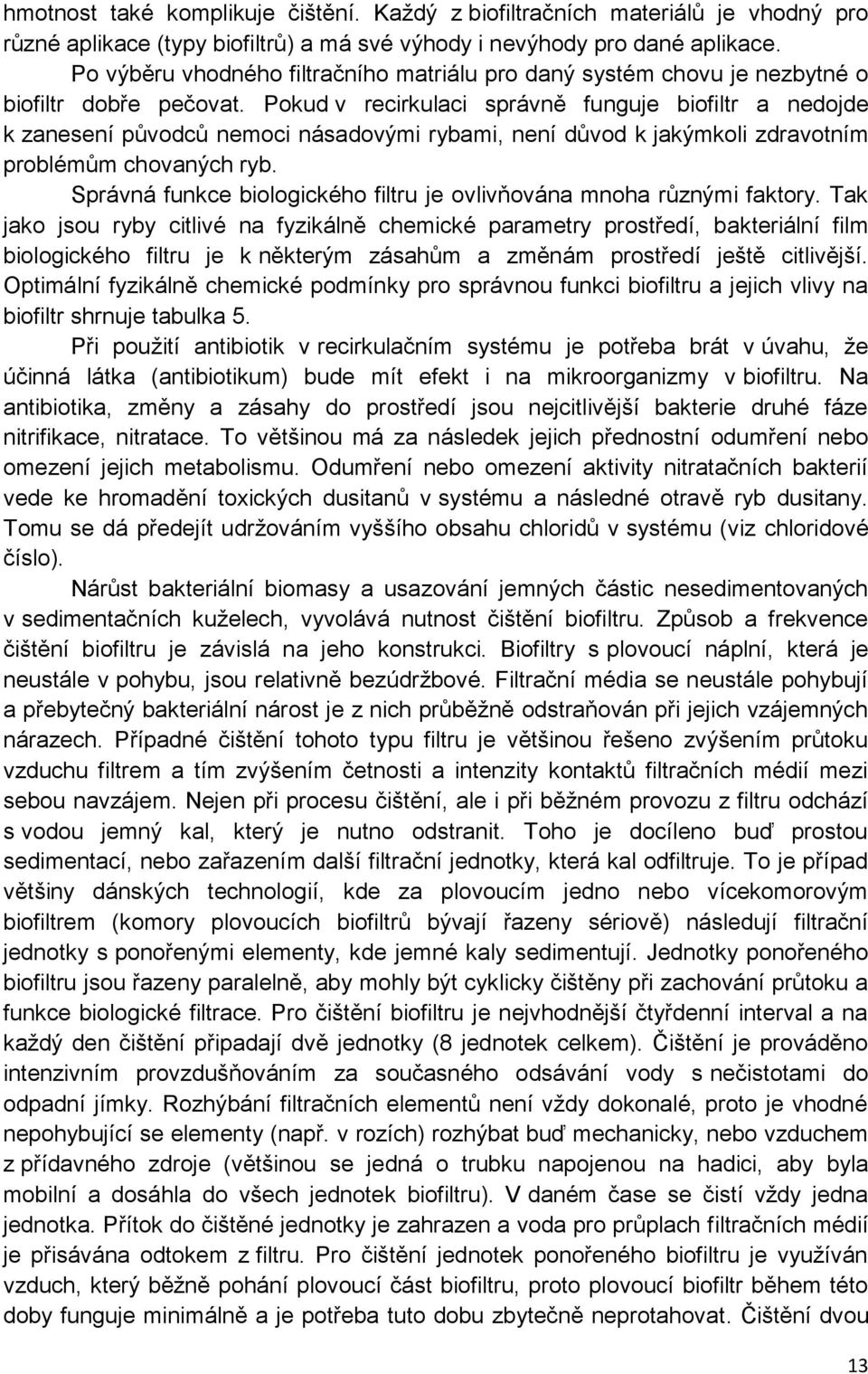 hmotnost také komplikuje čištění. Každý z biofiltračních materiálů je vhodný pro různé aplikace (typy biofiltrů) a má své výhody i nevýhody pro dané aplikace.

Po výběru vhodného filtračního matriálu pro daný systém chovu je nezbytné o biofiltr dobře pečovat. Pokud v recirkulaci správně funguje biofiltr a nedojde k zanesení původců nemoci násadovými rybami, není důvod k jakýmkoli zdravotním problémům chovaných ryb.

Správná funkce biologického filtru je ovlivňována mnoha různými faktory. Tak jako jsou ryby citlivé na fyzikálně chemické parametry prostředí, bakteriální film biologického filtru je k některým zásahům a změnám prostředí ještě citlivější. Optimální fyzikálně chemické podmínky pro správnou funkci biofiltru a jejich vlivy na biofiltr shrnuje tabulka 5.

Při použití antibiotik v recirkulačním systému je potřeba brát v úvahu, že účinná látka (antibiotikum) bude mít efekt i na mikroorganizmy v biofiltru. Na antibiotika, změny a zásahy do prostředí jsou nejcitlivější bakterie druhé fáze nitrifikace, nitratace. To většinou má za následek jejich přednostní odumření nebo omezení jejich metabolismu. Odumření nebo omezení aktivity nitratačních bakterií vede ke hromadění toxických dusitanů v systému a následné otravě ryb dusitany. Tomu se dá předejít udržováním vyššího obsahu chloridů v systému (viz chloridové číslo).

Nárůst bakteriální biomasy a usazování jemných částic nesedimentovaných v sedimentačních kuželech, vyvolává nutnost čištění biofiltru. Způsob a frekvence čištění biofiltru je závislá na jeho konstrukci. Biofiltry s plovoucí náplní, která je neustále v pohybu, jsou relativně bezúdržbové. Filtrační média se neustále pohybují a přebytečný bakteriální nárost je z nich průběžně odstraňován při jejich vzájemných nárazech. Případné čištění tohoto typu filtru je většinou řešeno zvýšením průtoku vzduchu filtrem a tím zvýšením četnosti a intenzity kontaktů filtračních médií mezi sebou navzájem. Nejen při procesu čištění, ale i při běžném provozu z filtru odchází s vodou jemný kal, který je nutno odstranit. Toho je docíleno buď prostou sedimentací, nebo zařazením další filtrační jednotky, která kal odfiltruje. To je případ většiny dánských technologií, kde za plovoucím jedno nebo vícekomorovým biofiltrem (komory plovoucích biofiltrů bývají řazeny sériově) následují filtrační jednotky s ponořenými elementy, kde jemné kaly sedimentují. Jednotky ponořeného biofiltru jsou řazeny paralelně, aby mohly být cyklicky čištěny při zachování průtoku a funkce biologické filtrace. Pro čištění biofiltru je nejvhodnější čtyřdenní interval a na každý den čištění připadají dvě jednotky (8 jednotek celkem). Čištění je prováděno intenzivním provzdušňováním za současného odsávání vody s nečistotami do odpadní jímky. Rozhýbání filtračních elementů není vždy dokonalé, proto je vhodné nepohybující se elementy (např. v rozích) rozhýbat buď mechanicky, nebo vzduchem z přídavného zdroje (většinou se jedná o trubku napojenou na hadici, aby byla mobilní a dosáhla do všech jednotek biofiltru). V daném čase se čistí vždy jedna jednotka. Přítok do čištěné jednotky je zahrazen a voda pro průplach filtračních médií je přisávána odtokem z filtru. Pro čištění jednotek ponořeného biofiltru je využíván vzduch, který běžně pohání plovoucí část biofiltru, proto plovoucí biofiltr během této doby funguje minimálně a je potřeba tuto dobu zbytečně neprotahovat. Čištění dvou

13